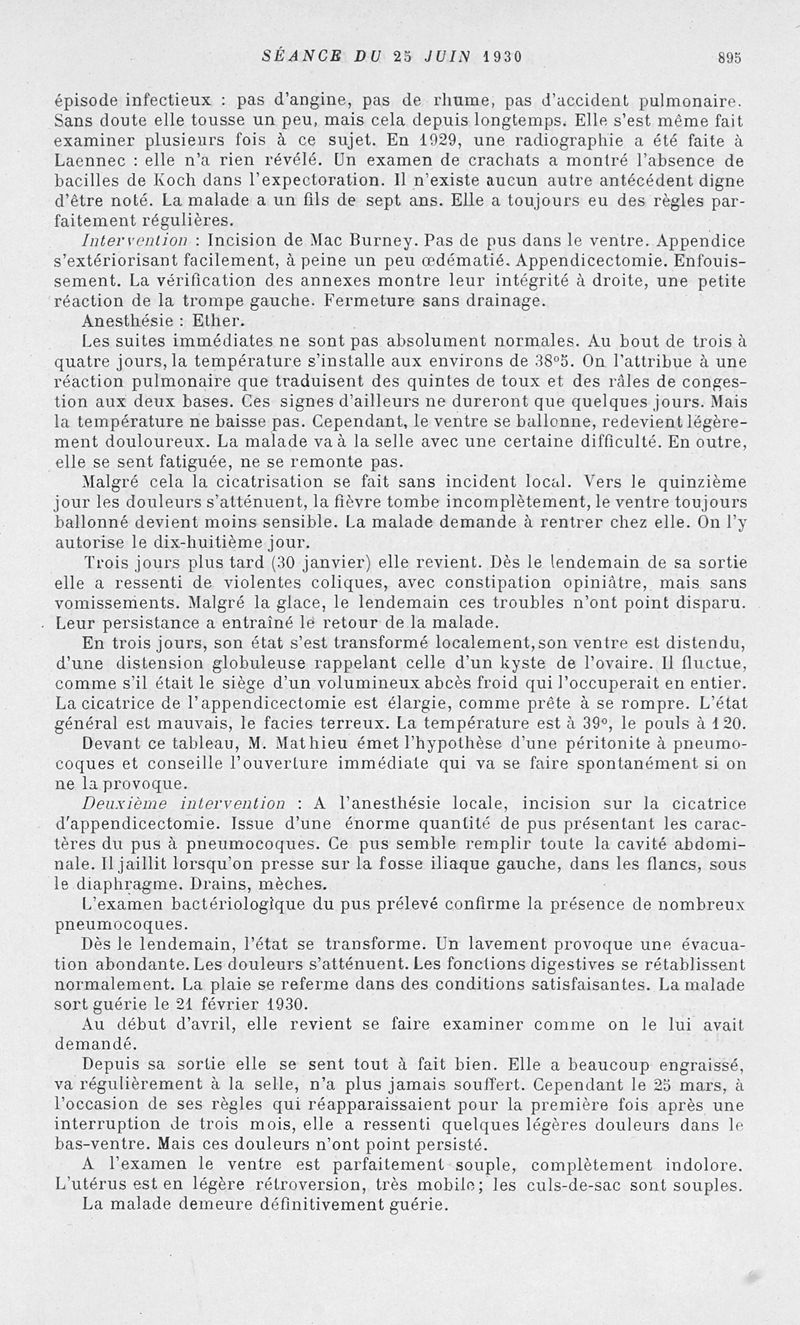 SÉANCE DU 25 JUIN 1930 895

épisode infectieux : pas d'angine, pas de rhume, pas d'accident pulmonaire. Sans doute elle tousse un peu, mais cela depuis longtemps. Elle s'est même fait examiner plusieurs fois à ce sujet. En 1929, une radiographie a été faite à Laennec : elle n'a rien révélé. Un examen de crachats a montré l'absence de bacilles de Koch dans l'expectoration. Il n'existe aucun autre antécédent digne d'être noté. La malade a un fils de sept ans. Elle a toujours eu des règles parfaitement régulières.

Intervention : Incision de Mac Burney. Pas de pus dans le ventre. Appendice s'extériorisant facilement, à peine un peu œdématié. Appendicectomie. Enfouissement. La vérification des annexes montre leur intégrité à droite, une petite réaction de la trompe gauche. Fermeture sans drainage.

Anesthésie : Ether.

Les suites immédiates ne sont pas absolument normales. Au bout de trois à quatre jours, la température s'installe aux environs de 38°5. On l'attribue à une réaction pulmonaire que traduisent des quintes de toux et des râles de congestion aux deux bases. Ces signes d'ailleurs ne dureront que quelques jours. Mais la température ne baisse pas. Cependant, le ventre se ballonne, redevient légèrement douloureux. La malade va à la selle avec une certaine difficulté. En outre, elle se sent fatiguée, ne se remonte pas.

Malgré cela la cicatrisation se fait sans incident local. Vers le quinzième jour les douleurs s'atténuent, la fièvre tombe incomplètement, le ventre toujours ballonné devient moins sensible. La malade demande à rentrer chez elle. On l'y autorise le dix-huitième jour.

Trois jours plus tard (30 janvier) elle revient. Dès le lendemain de sa sortie elle a ressenti de violentes coliques, avec constipation opiniâtre, mais sans vomissements. Malgré la glace, le lendemain ces troubles n'ont point disparu. Leur persistance a entraîné le retour de la malade.

En trois jours, son état s'est transformé localement, son ventre est distendu, d'une distension globuleuse rappelant celle d'un kyste de l'ovaire. Il fluctue, comme s'il était le siège d'un volumineux abcès froid qui l'occuperait en entier. La cicatrice de l'appendicectomie est élargie, comme prête à se rompre. L'état général est mauvais, le facies terreux. La température est à 39°, le pouls à 120.

Devant ce tableau, M. Mathieu émet l'hypothèse d'une péritonite à pneumocoques et conseille l'ouverture immédiate qui va se faire spontanément si on ne la provoque.

Deuxième intervention : A l'anesthésie locale, incision sur la cicatrice d'appendicectomie. Issue d'une énorme quantité de pus présentant les caractères du pus à pneumocoques. Ce pus semble remplir toute la cavité abdominale. Il jaillit lorsqu'on presse sur la fosse iliaque gauche, dans les flancs, sous le diaphragme. Drains, mèches.

L'examen bactériologique du pus prélevé confirme la présence de nombreux pneumocoques.

Dès le lendemain, l'état se transforme. Un lavement provoque une évacuation abondante. Les douleurs s'atténuent. Les fonctions digestives se rétablissent normalement. La plaie se referme dans des conditions satisfaisantes. La malade sort guérie le 21 février 1930.

Au début d'avril, elle revient se faire examiner comme on le lui avait demandé.

Depuis sa sortie elle se sent tout à fait bien. Elle a beaucoup engraissé, va régulièrement à la selle, n'a plus jamais souffert. Cependant le 25 mars, à l'occasion de ses règles qui réapparaissaient pour la première fois après une interruption de trois mois, elle a ressenti quelques légères douleurs dans le bas-ventre. Mais ces douleurs n'ont point persisté.

A l'examen le ventre est parfaitement souple, complètement indolore. L'utérus est en légère rétroversion, très mobile; les culs-de-sac sont souples.

La malade demeure définitivement guérie.